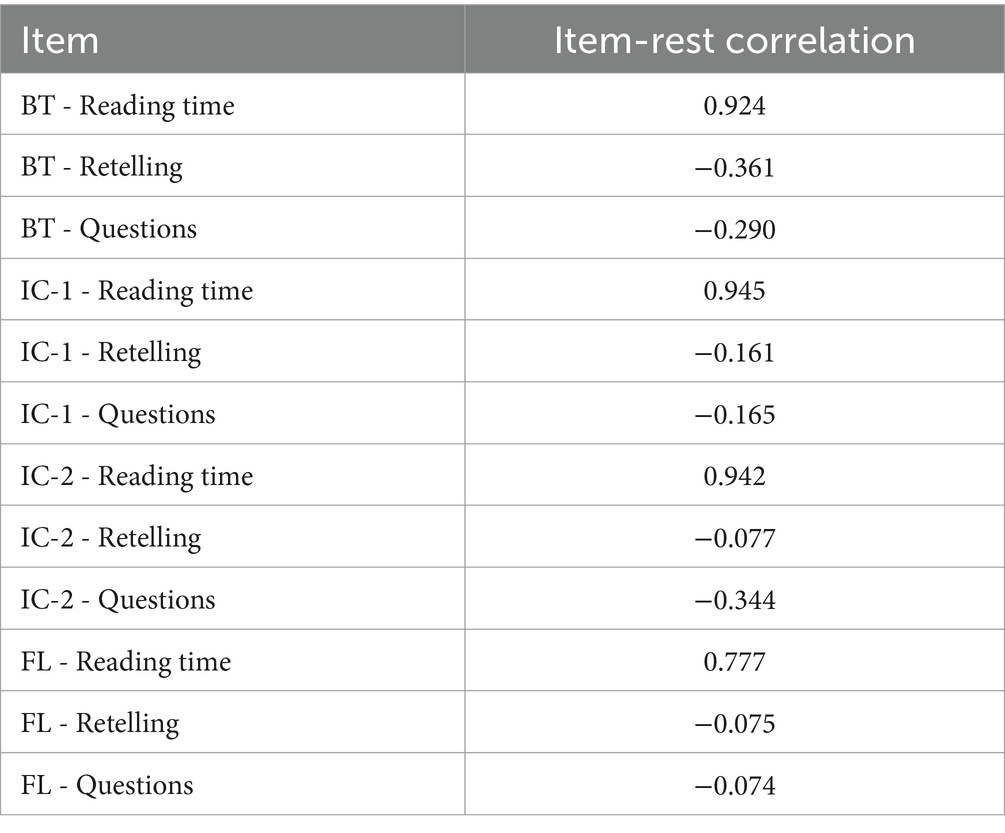 | Item | Item-rest correlation |
|---|---|
| BT - Reading time | 0.924 |
| BT - Retelling | −0.361 |
| BT - Questions | −0.290 |
| IC-1 - Reading time | 0.945 |
| IC-1 - Retelling | −0.161 |
| IC-1 - Questions | −0.165 |
| IC-2 - Reading time | 0.942 |
| IC-2 - Retelling | −0.077 |
| IC-2 - Questions | −0.344 |
| FL - Reading time | 0.777 |
| FL - Retelling | −0.075 |
| FL - Questions | −0.074 |